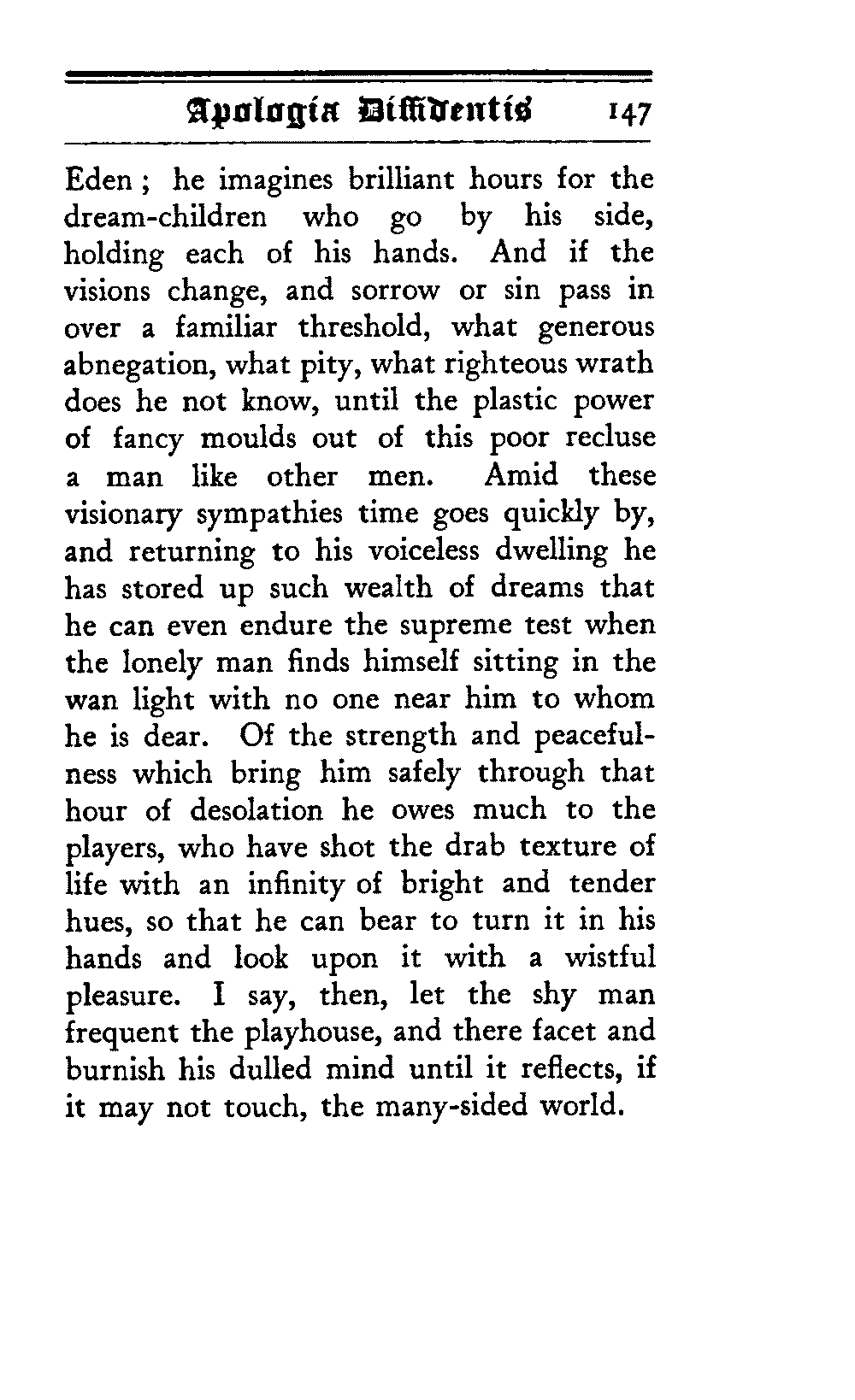 Apologia Diffidentis 147

Eden ; he imagines brilliant hours for the dream-children who go by his side, holding each of his hands. And if the visions change, and sorrow or sin pass in over a familiar threshold, what generous abnegation, what pity, what righteous wrath does he not know, until the plastic power of fancy moulds out of this poor recluse a man like other men. Amid these visionary sympathies time goes quickly by, and returning to his voiceless dwelling he has stored up such wealth of dreams that he can even endure the supreme test when the lonely man finds himself sitting in the wan light with no one near him to whom he is dear. Of the strength and peacefulness which bring him safely through that hour of desolation he owes much to the players, who have shot the drab texture of life with an infinity of bright and tender hues, so that he can bear to turn it in his hands and look upon it with a wistful pleasure. I say, then, let the shy man frequent the playhouse, and there facet and burnish his dulled mind until it reflects, if it may not touch, the many-sided world.